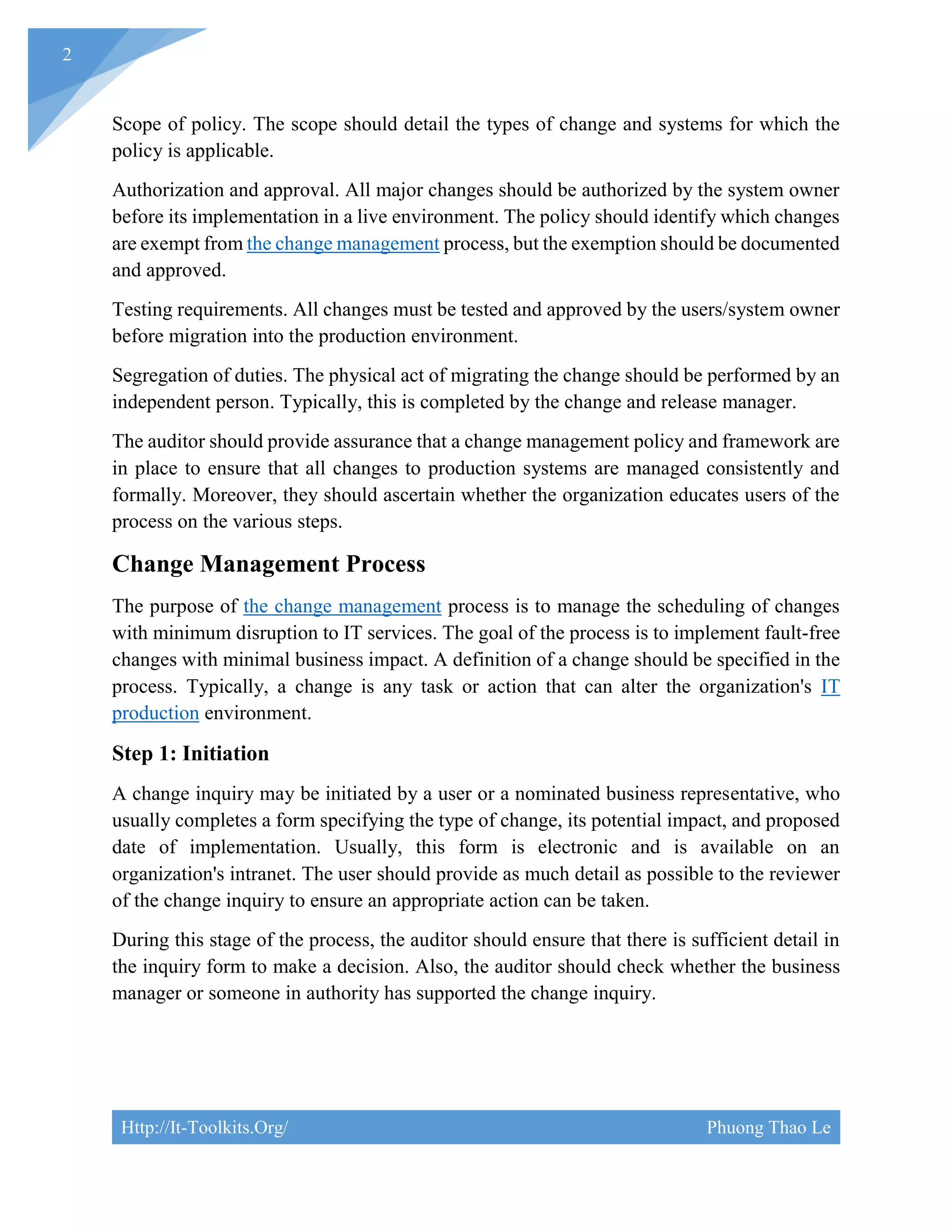 2

Scope of policy. The scope should detail the types of change and systems for which the policy is applicable.

Authorization and approval. All major changes should be authorized by the system owner before its implementation in a live environment. The policy should identify which changes are exempt from the change management process, but the exemption should be documented and approved.

Testing requirements. All changes must be tested and approved by the users/system owner before migration into the production environment.

Segregation of duties. The physical act of migrating the change should be performed by an independent person. Typically, this is completed by the change and release manager.

The auditor should provide assurance that a change management policy and framework are in place to ensure that all changes to production systems are managed consistently and formally. Moreover, they should ascertain whether the organization educates users of the process on the various steps.

Change Management Process

The purpose of the change management process is to manage the scheduling of changes with minimum disruption to IT services. The goal of the process is to implement fault-free changes with minimal business impact. A definition of a change should be specified in the process. Typically, a change is any task or action that can alter the organization's IT production environment.

Step 1: Initiation

A change inquiry may be initiated by a user or a nominated business representative, who usually completes a form specifying the type of change, its potential impact, and proposed date of implementation. Usually, this form is electronic and is available on an organization's intranet. The user should provide as much detail as possible to the reviewer of the change inquiry to ensure an appropriate action can be taken.

During this stage of the process, the auditor should ensure that there is sufficient detail in the inquiry form to make a decision. Also, the auditor should check whether the business manager or someone in authority has supported the change inquiry.

Http://It-Toolkits.Org/ Phuong Thao Le